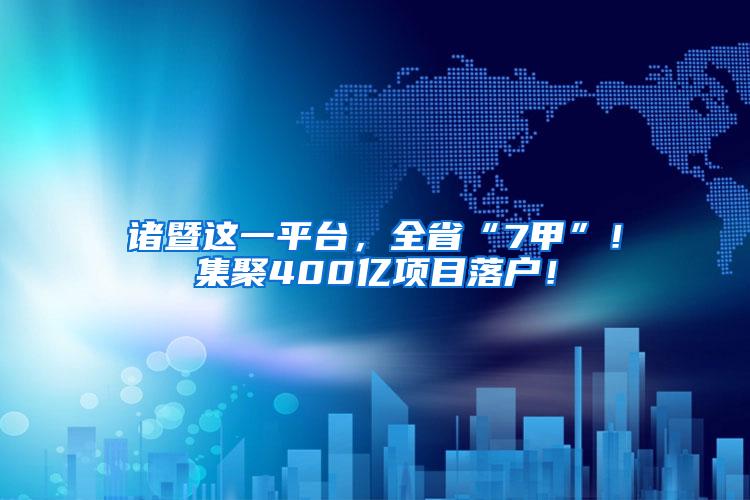 诸暨这一平台，全省“7甲”！
集聚400亿项目落户！